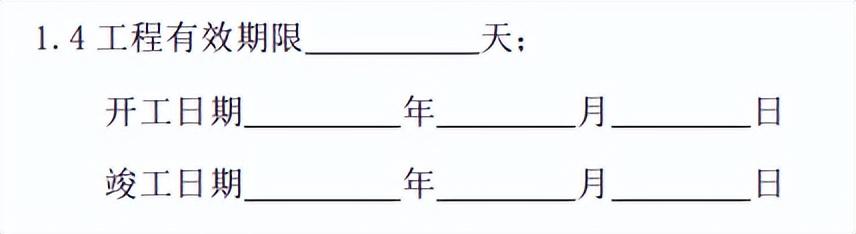 1.4 工程有效期限__________天；

开工日期__________年__________月__________日

竣工日期__________年__________月__________日